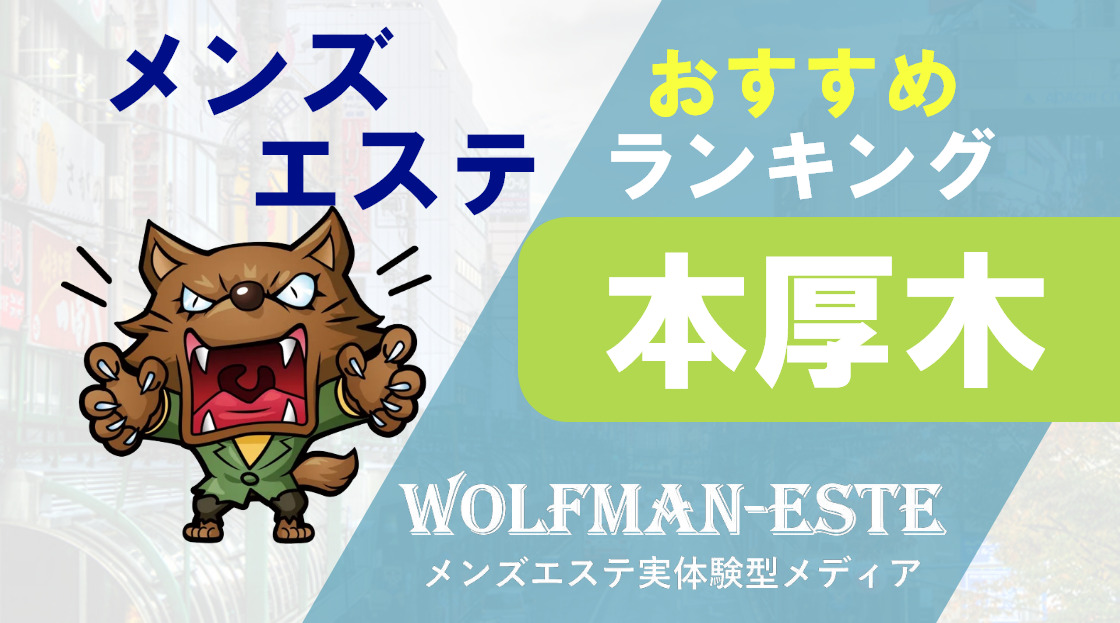 メンズ
エステ

おすすめ
ランキング

本厚木

WOLFMAN-ESTE
メンズエステ実体験型メディア